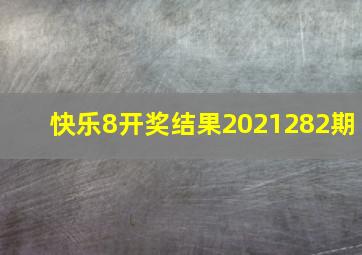 快乐8开奖结果2021282期